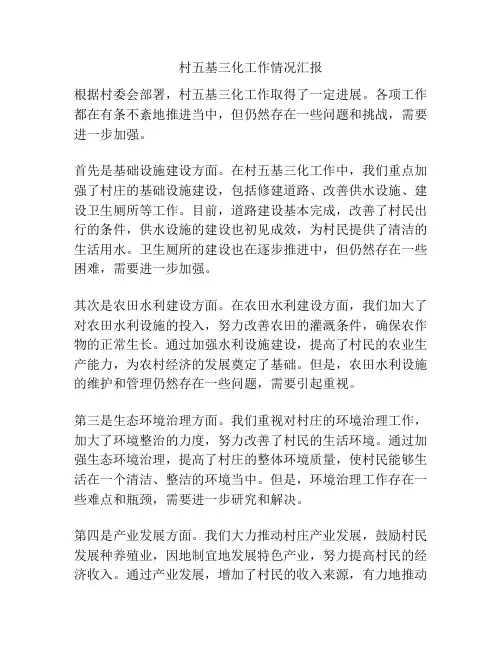 村五基三化工作情况汇报

根据村委会部署，村五基三化工作取得了一定进展。各项工作都在有条不紊地推进当中，但仍然存在一些问题和挑战，需要进一步加强。

首先是基础设施建设方面。在村五基三化工作中，我们重点加强了村庄的基础设施建设，包括修建道路、改善供水设施、建设卫生厕所等工作。目前，道路建设基本完成，改善了村民出行的条件，供水设施的建设也初见成效，为村民提供了清洁的生活用水。卫生厕所的建设也在逐步推进中，但仍然存在一些困难，需要进一步加强。

其次是农田水利建设方面。在农田水利建设方面，我们加大了对农田水利设施的投入，努力改善农田的灌溉条件，确保农作物的正常生长。通过加强水利设施建设，提高了村民的农业生产能力，为农村经济的发展奠定了基础。但是，农田水利设施的维护和管理仍然存在一些问题，需要引起重视。

第三是生态环境治理方面。我们重视对村庄的环境治理工作，加大了环境整治的力度，努力改善了村民的生活环境。通过加强生态环境治理，提高了村庄的整体环境质量，使村民能够生活在一个清洁、整洁的环境当中。但是，环境治理工作存在一些难点和瓶颈，需要进一步研究和解决。

第四是产业发展方面。我们大力推动村庄产业发展，鼓励村民发展种养殖业，因地制宜地发展特色产业，努力提高村民的经济收入。通过产业发展，增加了村民的收入来源，有力地推动